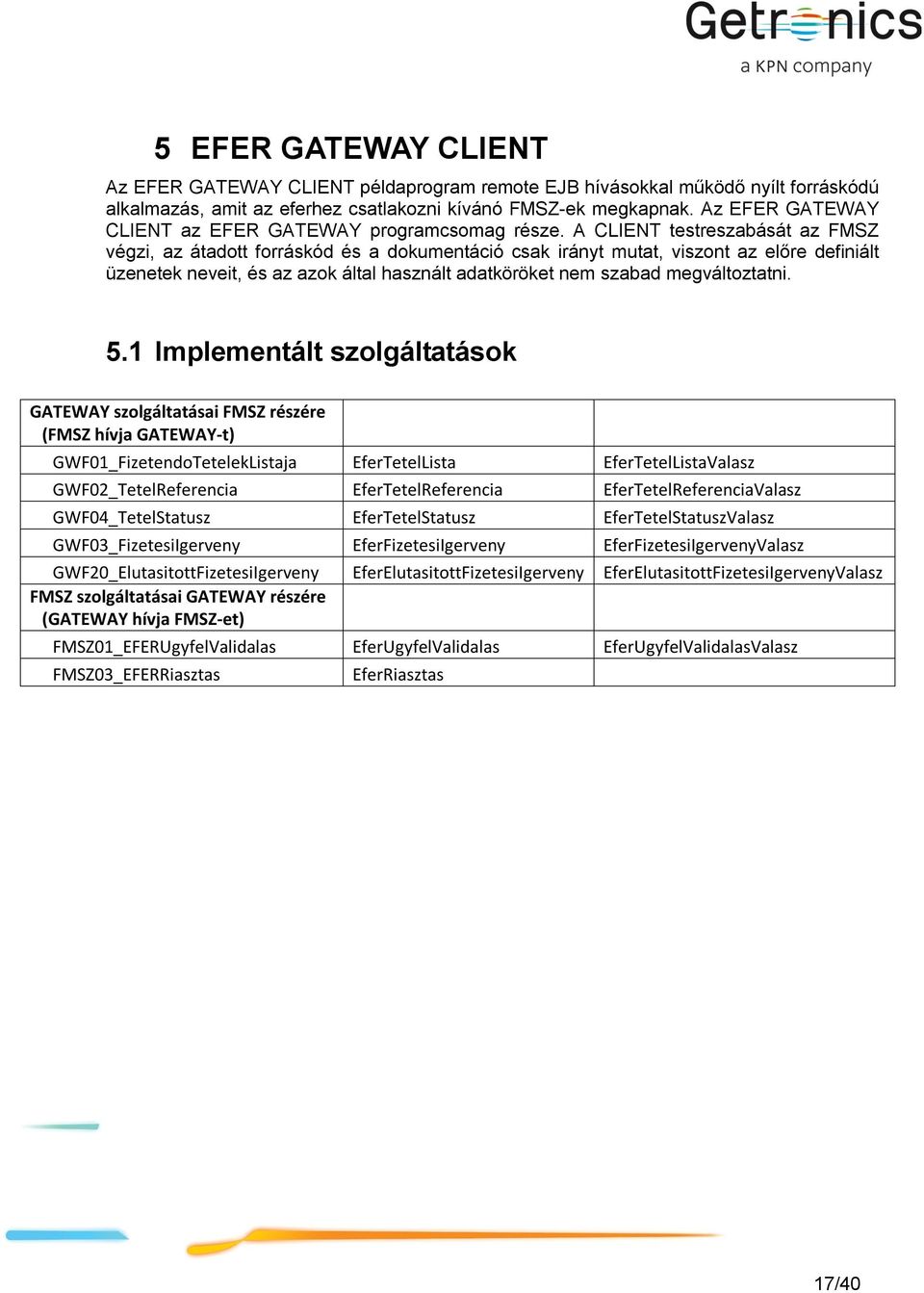 Getronics
a KPN company

5 EFER GATEWAY CLIENT

Az EFER GATEWAY CLIENT példaprogram remote EJB hívásokkal működő nyílt forráskódú alkalmazás, amit az eferhez csatlakozni kívánó FMSZ-ek megkapnak. Az EFER GATEWAY CLIENT az EFER GATEWAY programcsomag része. A CLIENT testreszabását az FMSZ végzi, az átadott forráskód és a dokumentáció csak irányt mutat, viszont az előre definiált üzenetek neveit, és az azok által használt adatköröket nem szabad megváltoztatni.

5.1 Implementált szolgáltatások

| GATEWAY szolgáltatásai FMSZ részére (FMSZ hívja GATEWAY-t) | | |
|---|---|---|
| GWF01_FizetendoTetelekListaja | EferTetelLista | EferTetelListaValasz |
| GWF02_TetelReferencia | EferTetelReferencia | EferTetelReferenciaValasz |
| GWF04_TetelStatusz | EferTetelStatusz | EferTetelStatuszValasz |
| GWF03_FizetesiIgerveny | EferFizetesiIgerveny | EferFizetesiIgervenyValasz |
| GWF20_ElutasitottFizetesiIgerveny | EferElutasitottFizetesiIgerveny | EferElutasitottFizetesiIgervenyValasz |
| FMSZ szolgáltatásai GATEWAY részére (GATEWAY hívja FMSZ-et) | | |
| FMSZ01_EFERUgyfelValidalas | EferUgyfelValidalas | EferUgyfelValidalasValasz |
| FMSZ03_EFERRiasztas | EferRiasztas | |

17/40